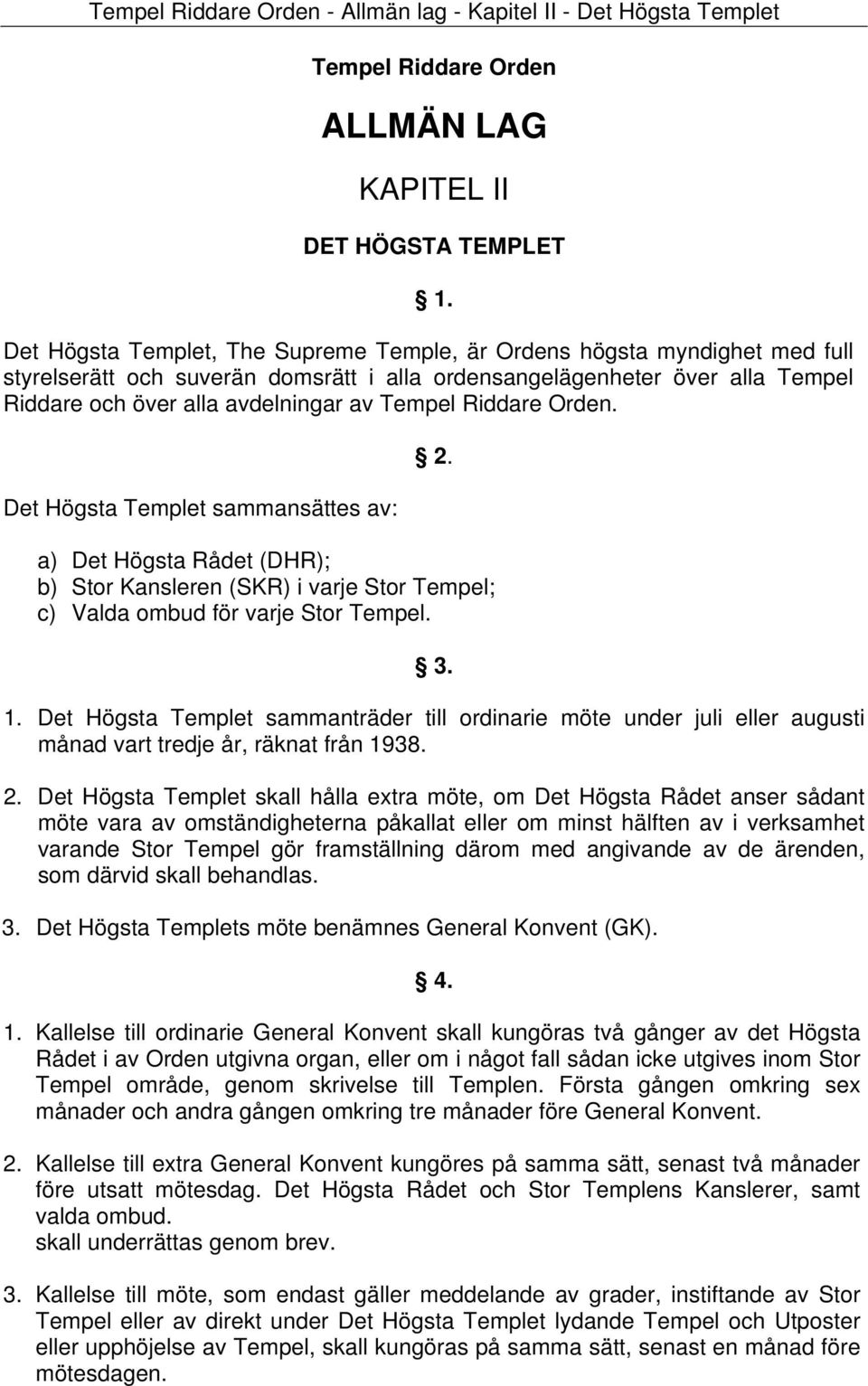 Tempel Riddare Orden - Allmän lag - Kapitel II - Det Högsta Templet

Tempel Riddare Orden

ALLMÄN LAG

KAPITEL II

DET HÖGSTA TEMPLET

§ 1.

Det Högsta Templet, The Supreme Temple, är Ordens högsta myndighet med full styrelserätt och suverän domsrätt i alla ordensangelägenheter över alla Tempel Riddare och över alla avdelningar av Tempel Riddare Orden.

§ 2.

Det Högsta Templet sammansättes av:

a) Det Högsta Rådet (DHR);
b) Stor Kansleren (SKR) i varje Stor Tempel;
c) Valda ombud för varje Stor Tempel.

§ 3.

1. Det Högsta Templet sammanträder till ordinarie möte under juli eller augusti månad vart tredje år, räknat från 1938.

2. Det Högsta Templet skall hålla extra möte, om Det Högsta Rådet anser sådant möte vara av omständigheterna påkallat eller om minst hälften av i verksamhet varande Stor Tempel gör framställning därom med angivande av de ärenden, som därvid skall behandlas.

3. Det Högsta Templets möte benämnes General Konvent (GK).

§ 4.

1. Kallelse till ordinarie General Konvent skall kungöras två gånger av det Högsta Rådet i av Orden utgivna organ, eller om i något fall sådan icke utgives inom Stor Tempel område, genom skrivelse till Templen. Första gången omkring sex månader och andra gången omkring tre månader före General Konvent.

2. Kallelse till extra General Konvent kungöres på samma sätt, senast två månader före utsatt mötesdag. Det Högsta Rådet och Stor Templens Kanslerer, samt valda ombud.
skall underrättas genom brev.

3. Kallelse till möte, som endast gäller meddelande av grader, instiftande av Stor Tempel eller av direkt under Det Högsta Templet lydande Tempel och Utposter eller upphöjelse av Tempel, skall kungöras på samma sätt, senast en månad före mötesdagen.